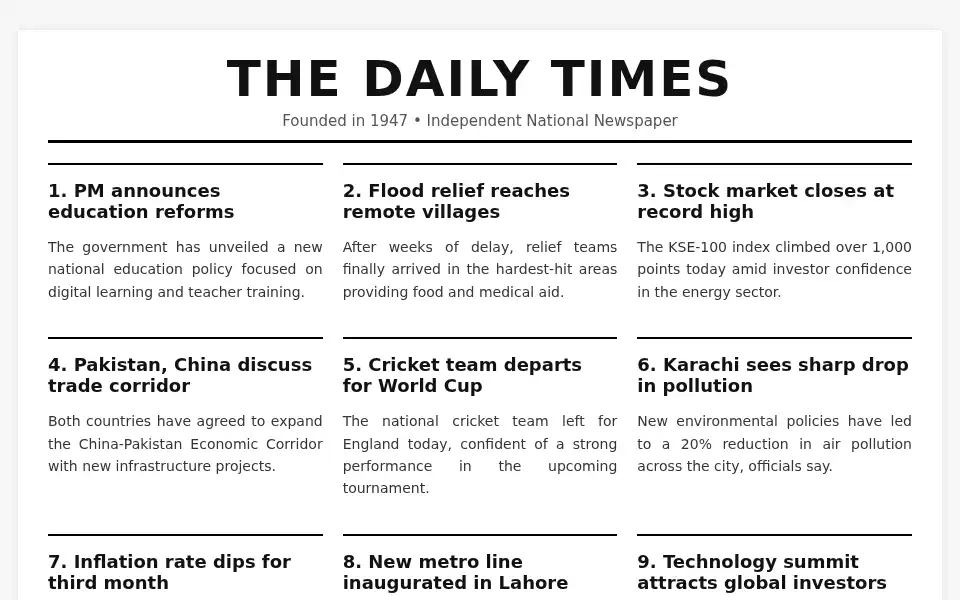 THE DAILY TIMES

Founded in 1947 • Independent National Newspaper

1. PM announces education reforms

The government has unveiled a new national education policy focused on digital learning and teacher training.

2. Flood relief reaches remote villages

After weeks of delay, relief teams finally arrived in the hardest-hit areas providing food and medical aid.

3. Stock market closes at record high

The KSE-100 index climbed over 1,000 points today amid investor confidence in the energy sector.

4. Pakistan, China discuss trade corridor

Both countries have agreed to expand the China-Pakistan Economic Corridor with new infrastructure projects.

5. Cricket team departs for World Cup

The national cricket team left for England today, confident of a strong performance in the upcoming tournament.

6. Karachi sees sharp drop in pollution

New environmental policies have led to a 20% reduction in air pollution across the city, officials say.

7. Inflation rate dips for third month

8. New metro line inaugurated in Lahore

9. Technology summit attracts global investors